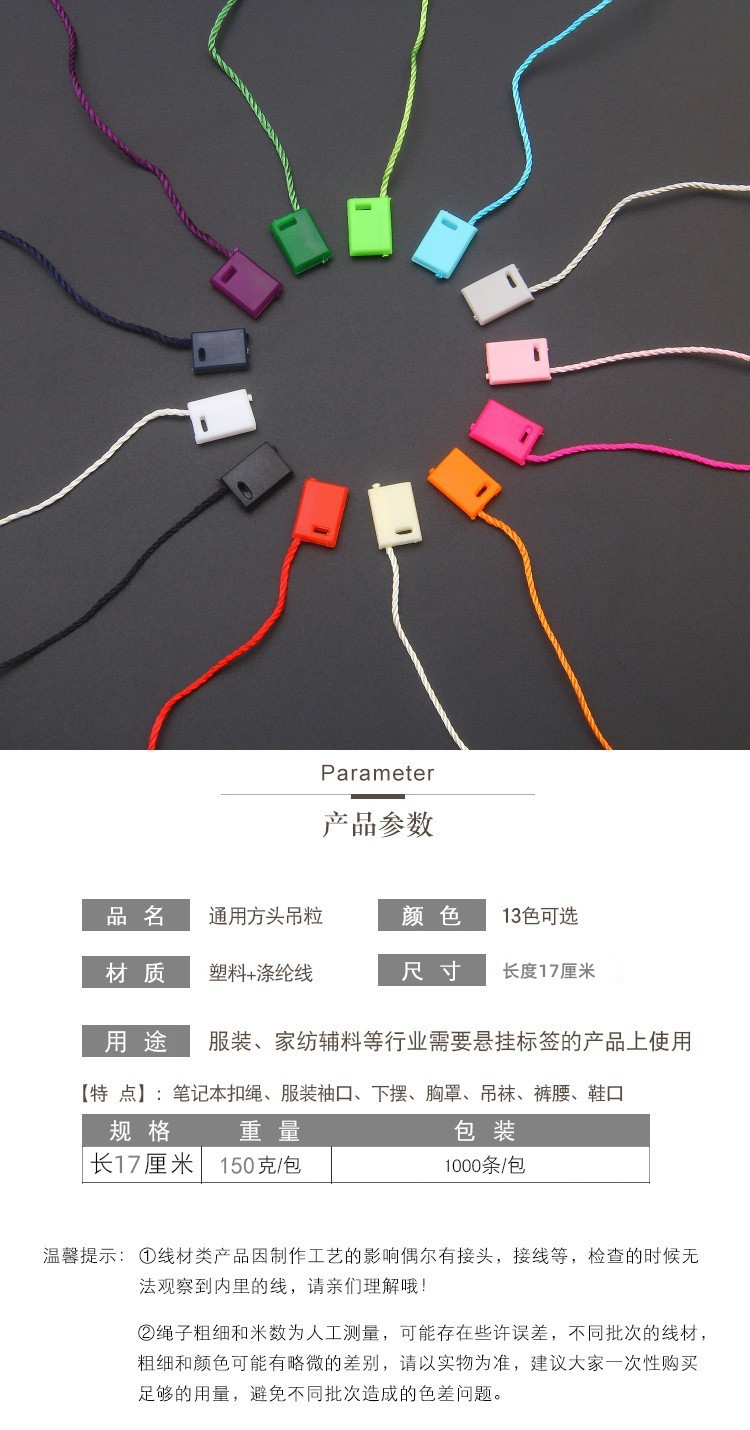 Parameter

产品参数

品 名 通用方头吊粒 颜 色 13色可选

材 质 塑料+涤纶线 尺 寸 长度17厘米

用 途 服装、家纺辅料等行业需要悬挂标签的产品上使用

【特 点】：笔记本扣绳、服装袖口、下摆、胸罩、吊袜、裤腰、鞋口

| 规 格 | 重 量 | 包 装 |
|---|---|---|
| 长17厘米 | 150克/包 | 1000条/包 |

温馨提示：①线材类产品因制作工艺的影响偶尔有接头，接线等，检查的时候无法观察到内里的线，请亲们理解哦！

②绳子粗细和米数为人工测量，可能存在些许误差，不同批次的线材，粗细和颜色可能有略微的差别，请以实物为准，建议大家一次性购买足够的用量，避免不同批次造成的色差问题。